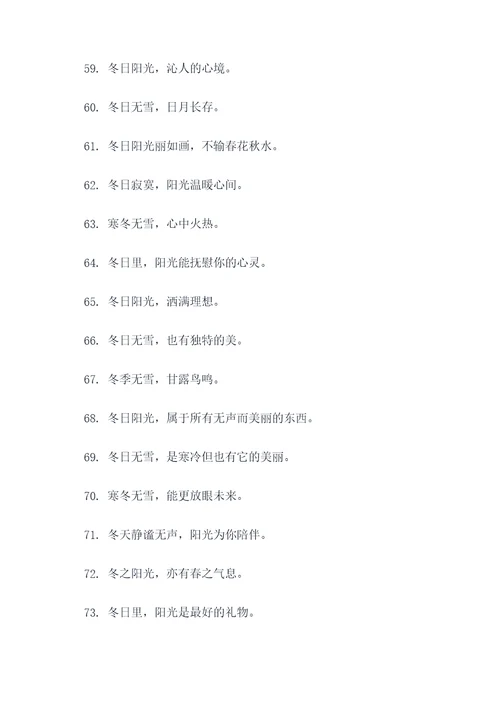 59. 冬日阳光，沁人的心境。

60. 冬日无雪，日月长存。

61. 冬日阳光丽如画，不输春花秋水。

62. 冬日寂寞，阳光温暖心间。

63. 寒冬无雪，心中火热。

64. 冬日里，阳光能抚慰你的心灵。

65. 冬日阳光，洒满理想。

66. 冬日无雪，也有独特的美。

67. 冬季无雪，甘露鸟鸣。

68. 冬日阳光，属于所有无声而美丽的东西。

69. 冬日无雪，是寒冷但也有它的美丽。

70. 寒冬无雪，能更放眼未来。

71. 冬天静谧无声，阳光为你陪伴。

72. 冬之阳光，亦有春之气息。

73. 冬日里，阳光是最好的礼物。